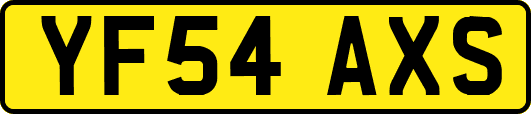 YF54 AXS